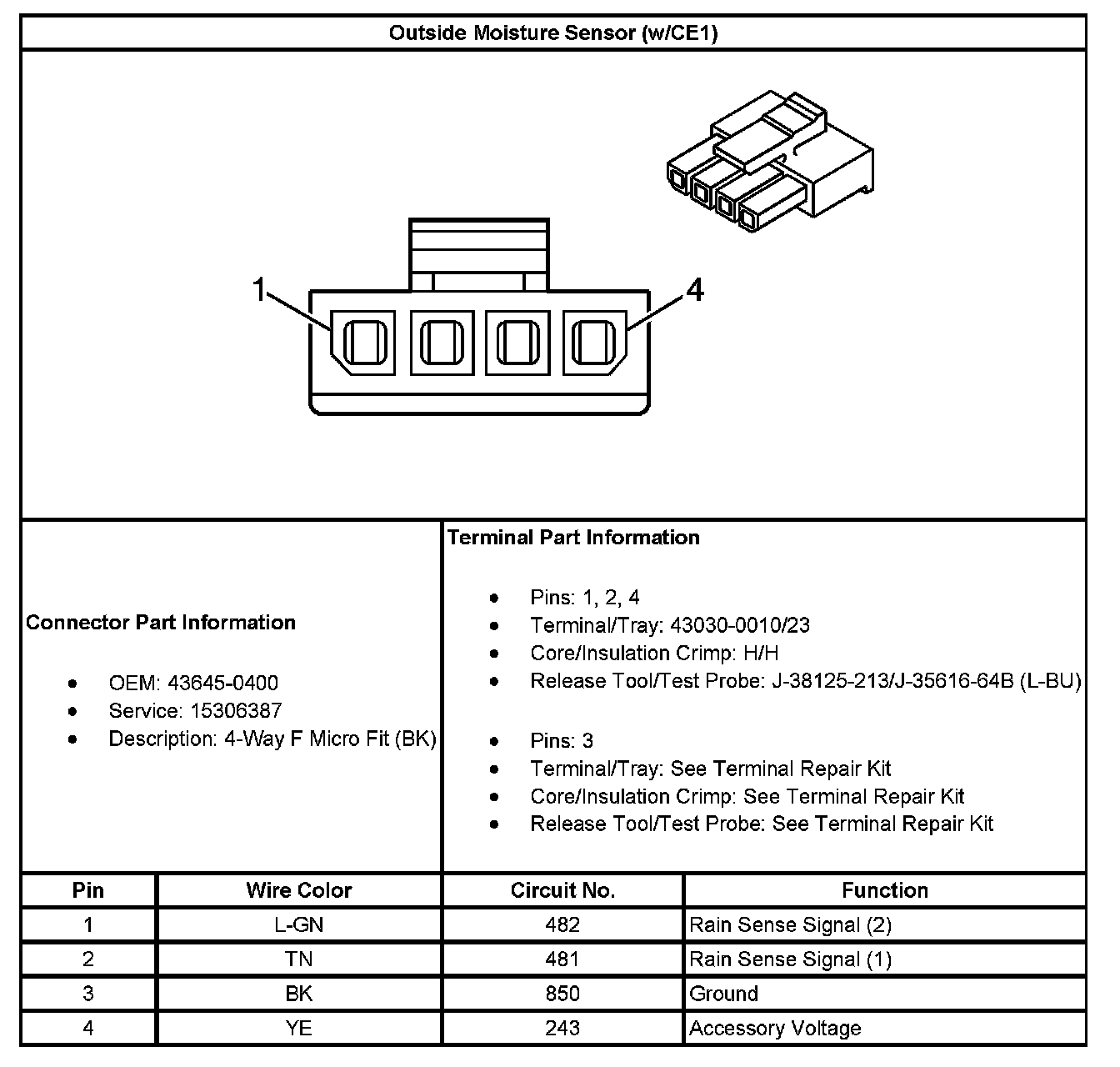 Outside Moisture Sensor (w/CE1)

1

4

Connector Part Information

- OEM: 43645-0400
- Service: 15306387
- Description: 4-Way F Micro Fit (BK)

Terminal Part Information

- Pins: 1, 2, 4
- Terminal/Tray: 43030-0010/23
- Core/Insulation Crimp: H/H
- Release Tool/Test Probe: J-38125-213/J-35616-64B (L-BU)

- Pins: 3
- Terminal/Tray: See Terminal Repair Kit
- Core/Insulation Crimp: See Terminal Repair Kit
- Release Tool/Test Probe: See Terminal Repair Kit

| Pin | Wire Color | Circuit No. | Function |
|---|---|---|---|
| 1 | L-GN | 482 | Rain Sense Signal (2) |
| 2 | TN | 481 | Rain Sense Signal (1) |
| 3 | BK | 850 | Ground |
| 4 | YE | 243 | Accessory Voltage |